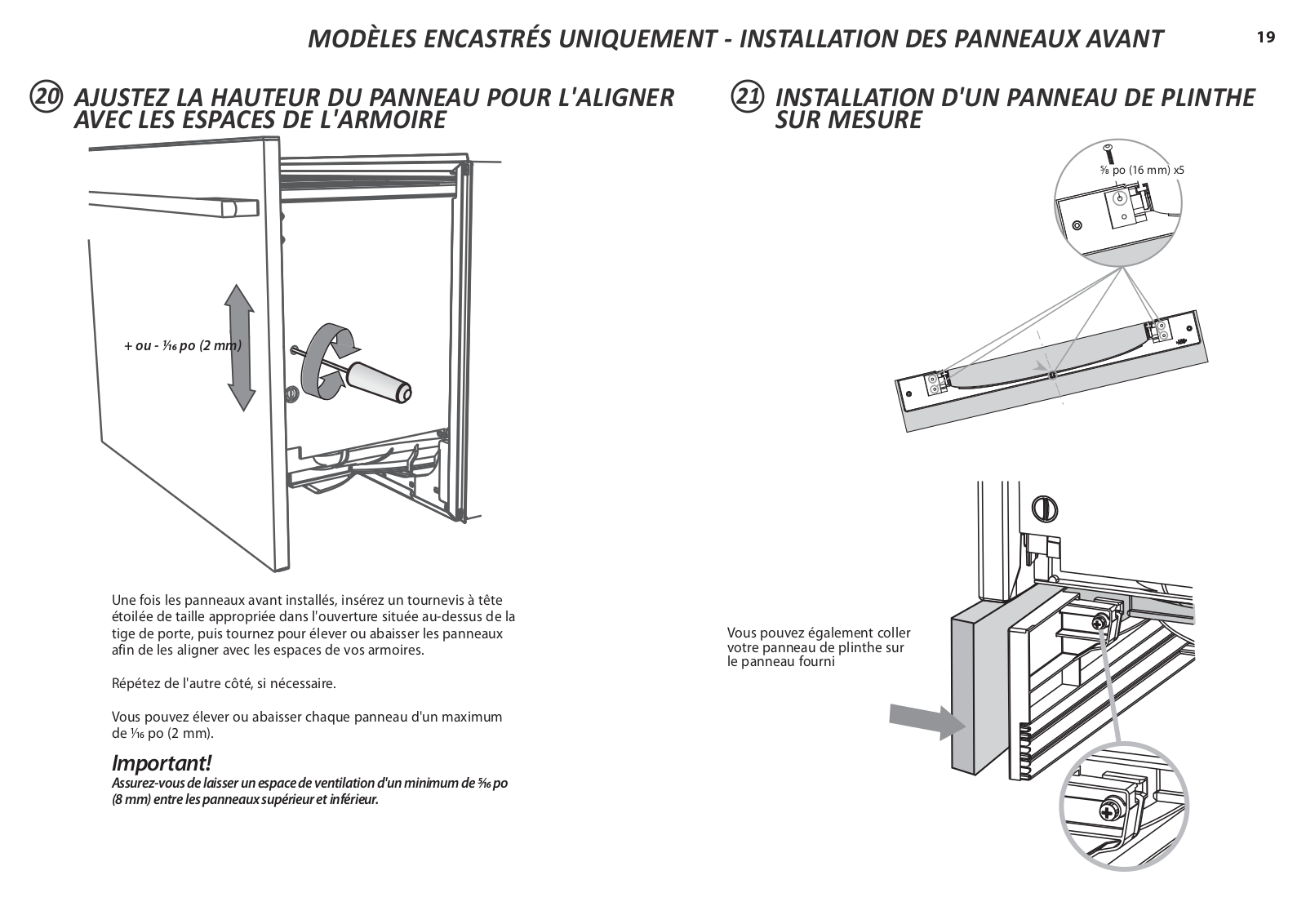 MODÈLES ENCASTRÉS UNIQUEMENT - INSTALLATION DES PANNEAUX AVANT

19

20 AJUSTEZ LA HAUTEUR DU PANNEAU POUR L'ALIGNER AVEC LES ESPACES DE L'ARMOIRE

+ ou - $\frac{1}{16}$ po (2 mm)

Une fois les panneaux avant installés, insérez un tournevis à tête étoilée de taille appropriée dans l'ouverture située au-dessus de la tige de porte, puis tournez pour élever ou abaisser les panneaux afin de les aligner avec les espaces de vos armoires.

Répétez de l'autre côté, si nécessaire.

Vous pouvez élever ou abaisser chaque panneau d'un maximum de $\frac{1}{16}$ po (2 mm).

Important!
Assurez-vous de laisser un espace de ventilation d'un minimum de $\frac{5}{16}$ po (8 mm) entre les panneaux supérieur et inférieur.

21 INSTALLATION D'UN PANNEAU DE PLINTHE SUR MESURE

$\frac{5}{8}$ po (16 mm) x5

Vous pouvez également coller votre panneau de plinthe sur le panneau fourni